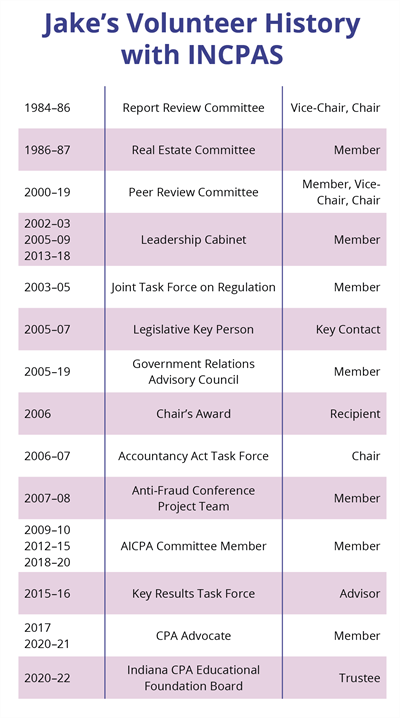 Jake's Volunteer History with INCPAS

| | | |
|---|---|---|
| 1984–86 | Report Review Committee | Vice-Chair, Chair |
| 1986–87 | Real Estate Committee | Member |
| 2000–19 | Peer Review Committee | Member, Vice-Chair, Chair |
| 2002–03 2005–09 2013–18 | Leadership Cabinet | Member |
| 2003–05 | Joint Task Force on Regulation | Member |
| 2005–07 | Legislative Key Person | Key Contact |
| 2005–19 | Government Relations Advisory Council | Member |
| 2006 | Chair's Award | Recipient |
| 2006–07 | Accountancy Act Task Force | Chair |
| 2007–08 | Anti-Fraud Conference Project Team | Member |
| 2009–10 2012–15 2018–20 | AICPA Committee Member | Member |
| 2015–16 | Key Results Task Force | Advisor |
| 2017 2020–21 | CPA Advocate | Member |
| 2020–22 | Indiana CPA Educational Foundation Board | Trustee |